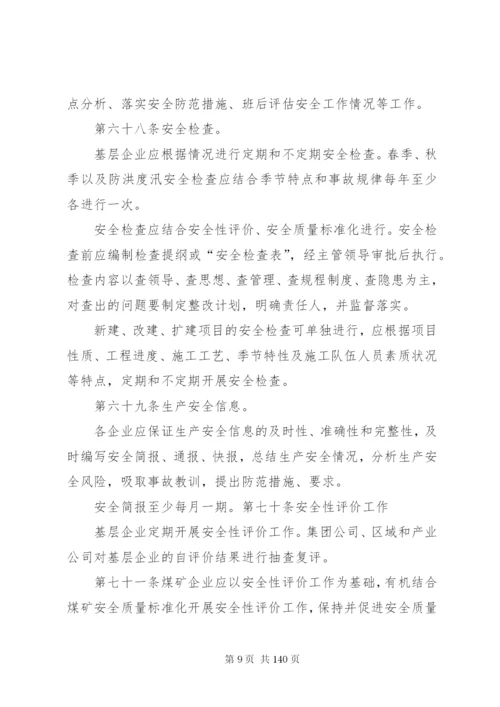 点分析、落实安全防范措施、班后评估安全工作情况等工作。

第六十八条安全检查。

基层企业应根据情况进行定期和不定期安全检查。春季、秋季以及防洪度汛安全检查应结合季节特点和事故规律每年至少各进行一次。

安全检查应结合安全性评价、安全质量标准化进行。安全检查前应编制检查提纲或“安全检查表”，经主管领导审批后执行。检查内容以查领导、查思想、查管理、查规程制度、查隐患为主，对查出的问题要制定整改计划，明确责任人，并监督落实。

新建、改建、扩建项目的安全检查可单独进行，应根据项目性质、工程进度、施工工艺、季节特性及施工队伍人员素质状况等特点，定期和不定期开展安全检查。

第六十九条生产安全信息。

各企业应保证生产安全信息的及时性、准确性和完整性，及时编写安全简报、通报、快报，总结生产安全情况，分析生产安全风险，吸取事故教训，提出防范措施、要求。

安全简报至少每月一期。第七十条安全性评价工作

基层企业定期开展安全性评价工作。集团公司、区域和产业公司对基层企业的自评价结果进行抽查复评。

第七十一条煤矿企业应以安全性评价工作为基础，有机结合煤矿安全质量标准化开展安全性评价工作，保持并促进安全质量

第 9 页 共 140 页